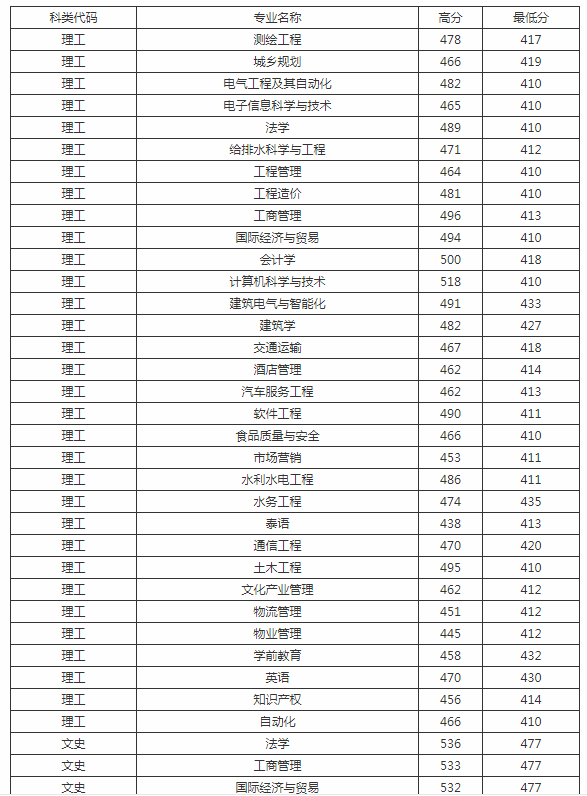 | 科类代码 | 专业名称 | 高分 | 最低分 |
|---|---|---|---|
| 理工 | 测绘工程 | 478 | 417 |
| 理工 | 城乡规划 | 466 | 419 |
| 理工 | 电气工程及其自动化 | 482 | 410 |
| 理工 | 电子信息科学与技术 | 465 | 410 |
| 理工 | 法学 | 489 | 410 |
| 理工 | 给排水科学与工程 | 471 | 412 |
| 理工 | 工程管理 | 464 | 410 |
| 理工 | 工程造价 | 481 | 410 |
| 理工 | 工商管理 | 496 | 413 |
| 理工 | 国际经济与贸易 | 494 | 410 |
| 理工 | 会计学 | 500 | 418 |
| 理工 | 计算机科学与技术 | 518 | 410 |
| 理工 | 建筑电气与智能化 | 491 | 433 |
| 理工 | 建筑学 | 482 | 427 |
| 理工 | 交通运输 | 467 | 418 |
| 理工 | 酒店管理 | 462 | 414 |
| 理工 | 汽车服务工程 | 462 | 413 |
| 理工 | 软件工程 | 490 | 411 |
| 理工 | 食品质量与安全 | 466 | 410 |
| 理工 | 市场营销 | 453 | 411 |
| 理工 | 水利水电工程 | 486 | 411 |
| 理工 | 水务工程 | 474 | 435 |
| 理工 | 泰语 | 438 | 413 |
| 理工 | 通信工程 | 470 | 420 |
| 理工 | 土木工程 | 495 | 410 |
| 理工 | 文化产业管理 | 462 | 412 |
| 理工 | 物流管理 | 451 | 412 |
| 理工 | 物业管理 | 445 | 412 |
| 理工 | 学前教育 | 458 | 432 |
| 理工 | 英语 | 470 | 430 |
| 理工 | 知识产权 | 456 | 414 |
| 理工 | 自动化 | 466 | 410 |
| 文史 | 法学 | 536 | 477 |
| 文史 | 工商管理 | 533 | 477 |
| 文史 | 国际经济与贸易 | 532 | 477 |